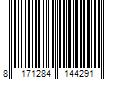 8 171284 144291